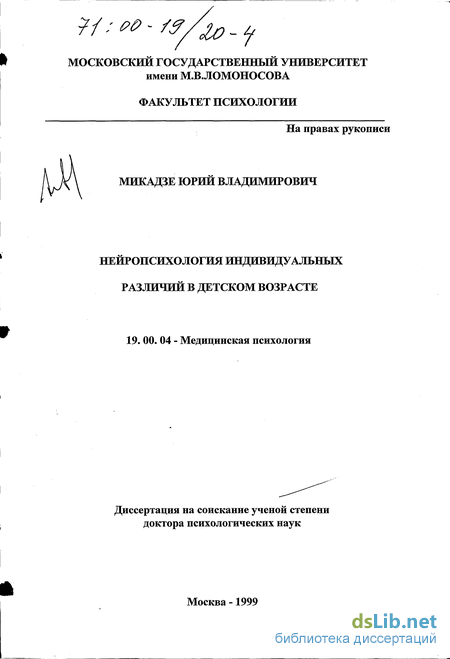 71:00-19/20-4

МОСКОВСКИЙ ГОСУДАРСТВЕННЫЙ УНИВЕРСИТЕТ
имени М.В.ЛОМОНОСОВА

ФАКУЛЬТЕТ ПСИХОЛОГИИ

На правах рукописи

МИКАДЗЕ ЮРИЙ ВЛАДИМИРОВИЧ

НЕЙРОПСИХОЛОГИЯ ИНДИВИДУАЛЬНЫХ
РАЗЛИЧИЙ В ДЕТСКОМ ВОЗРАСТЕ

19. 00. 04 - Медицинская психология

Диссертация на соискание ученой степени
доктора психологических наук

Москва - 1999

dsLib.net
библиотека диссертаций